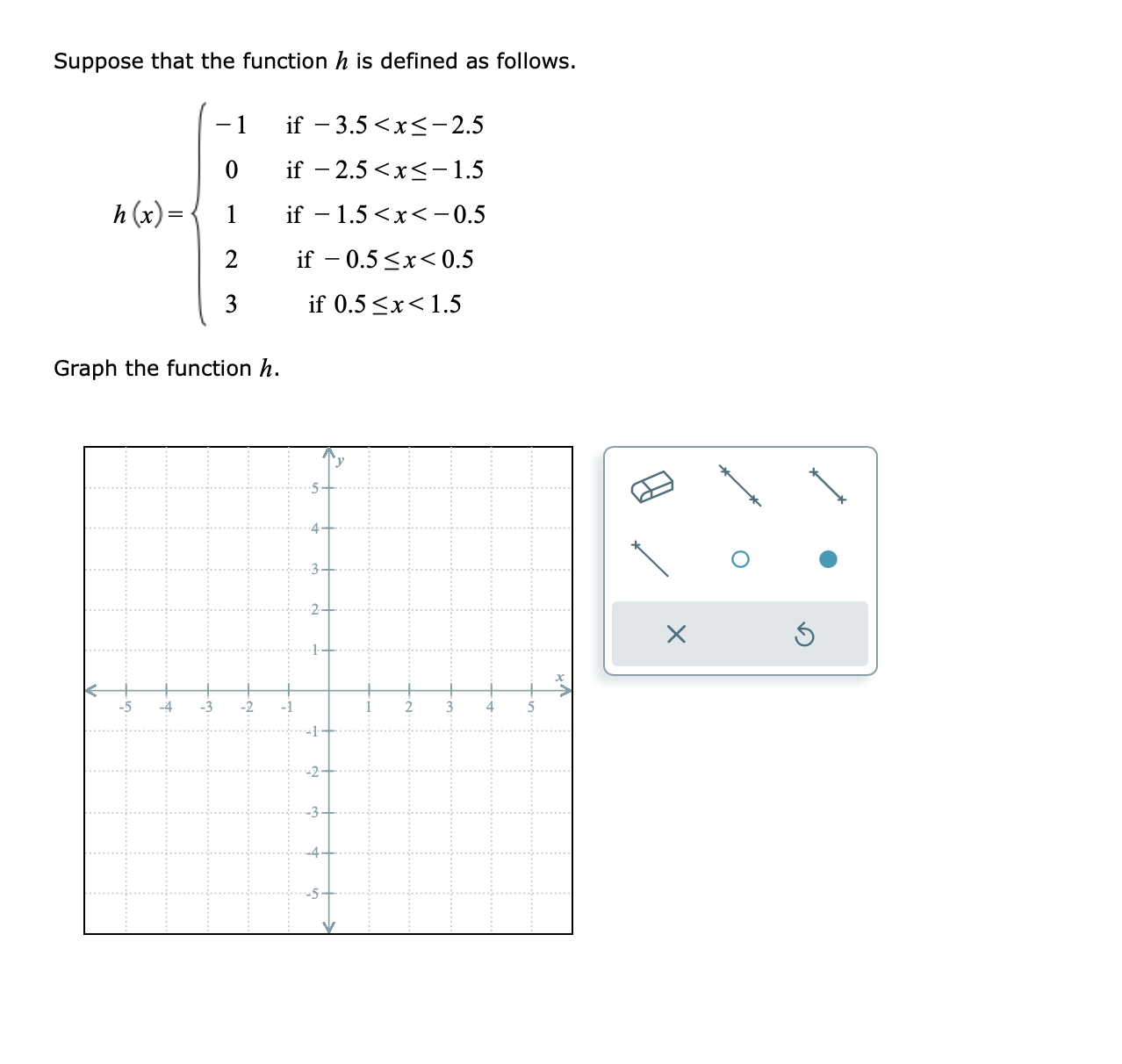 Suppose that the function $h$ is defined as follows.

$h(x) = \begin{cases} -1 & \text{if } -3.5 < x \leq -2.5 \\ 0 & \text{if } -2.5 < x \leq -1.5 \\ 1 & \text{if } -1.5 < x < -0.5 \\ 2 & \text{if } -0.5 \leq x < 0.5 \\ 3 & \text{if } 0.5 \leq x < 1.5 \end{cases}$

Graph the function $h$.

y
5
4
3
2
1
x
-5 -4 -3 -2 -1 1 2 3 4 5
-1
-2
-3
-4
-5